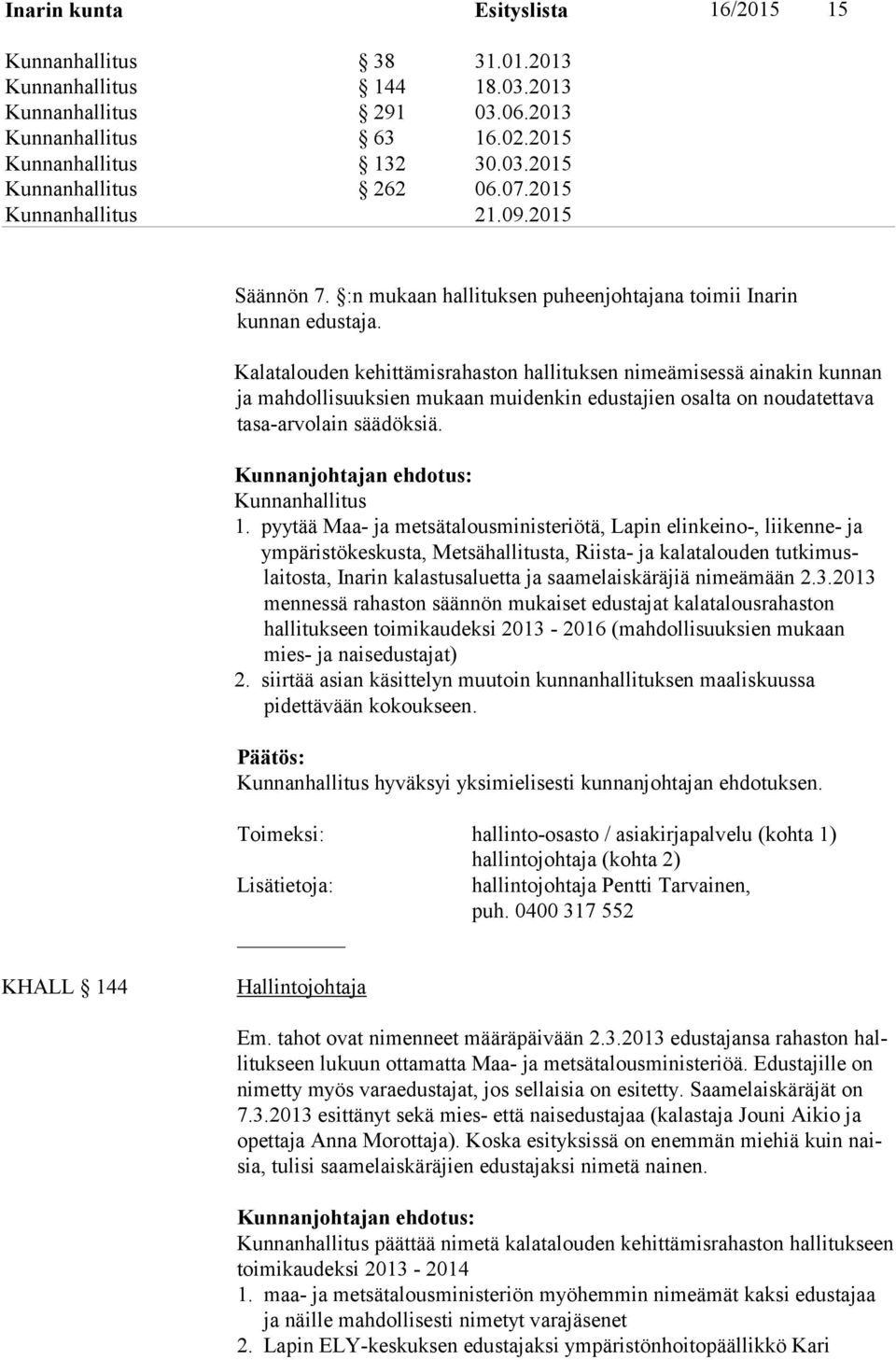 Inarin kunta Esityslista 16/2015 15

| | | |
|---|---|---|
| Kunnanhallitus | § 38 | 31.01.2013 |
| Kunnanhallitus | § 144 | 18.03.2013 |
| Kunnanhallitus | § 291 | 03.06.2013 |
| Kunnanhallitus | § 63 | 16.02.2015 |
| Kunnanhallitus | § 132 | 30.03.2015 |
| Kunnanhallitus | § 262 | 06.07.2015 |
| Kunnanhallitus | | 21.09.2015 |

Säännön 7. §:n mukaan hallituksen puheenjohtajana toimii Inarin kunnan edustaja.

Kalatalouden kehittämisrahaston hallituksen nimeämisessä ainakin kunnan ja mahdollisuuksien mukaan muidenkin edustajien osalta on noudatettava tasa-arvolain säädöksiä.

Kunnanjohtajan ehdotus:
Kunnanhallitus
1. pyytää Maa- ja metsätalousministeriötä, Lapin elinkeino-, liikenne- ja ympäristökeskusta, Metsähallitusta, Riista- ja kalatalouden tutkimuslaitosta, Inarin kalastusaluetta ja saamelaiskäräjiä nimeämään 2.3.2013 mennessä rahaston säännön mukaiset edustajat kalatalousrahaston hallitukseen toimikaudeksi 2013 - 2016 (mahdollisuuksien mukaan mies- ja naisedustajat)
2. siirtää asian käsittelyn muutoin kunnanhallituksen maaliskuussa pidettävään kokoukseen.

Päätös:
Kunnanhallitus hyväksyi yksimielisesti kunnanjohtajan ehdotuksen.

Toimeksi: hallinto-osasto / asiakirjapalvelu (kohta 1)
hallintojohtaja (kohta 2)
Lisätietoja: hallintojohtaja Pentti Tarvainen,
puh. 0400 317 552

KHALL § 144 Hallintojohtaja

Em. tahot ovat nimenneet määräpäivään 2.3.2013 edustajansa rahaston hallitukseen lukuun ottamatta Maa- ja metsätalousministeriöä. Edustajille on nimetty myös varaedustajat, jos sellaisia on esitetty. Saamelaiskäräjät on 7.3.2013 esittänyt sekä mies- että naisedustajaa (kalastaja Jouni Aikio ja opettaja Anna Morottaja). Koska esityksissä on enemmän miehiä kuin naisia, tulisi saamelaiskäräjien edustajaksi nimetä nainen.

Kunnanjohtajan ehdotus:
Kunnanhallitus päättää nimetä kalatalouden kehittämisrahaston hallitukseen toimikaudeksi 2013 - 2014
1. maa- ja metsätalousministeriön myöhemmin nimeämät kaksi edustajaa ja näille mahdollisesti nimetyt varajäsenet
2. Lapin ELY-keskuksen edustajaksi ympäristönhoitopäällikkö Kari